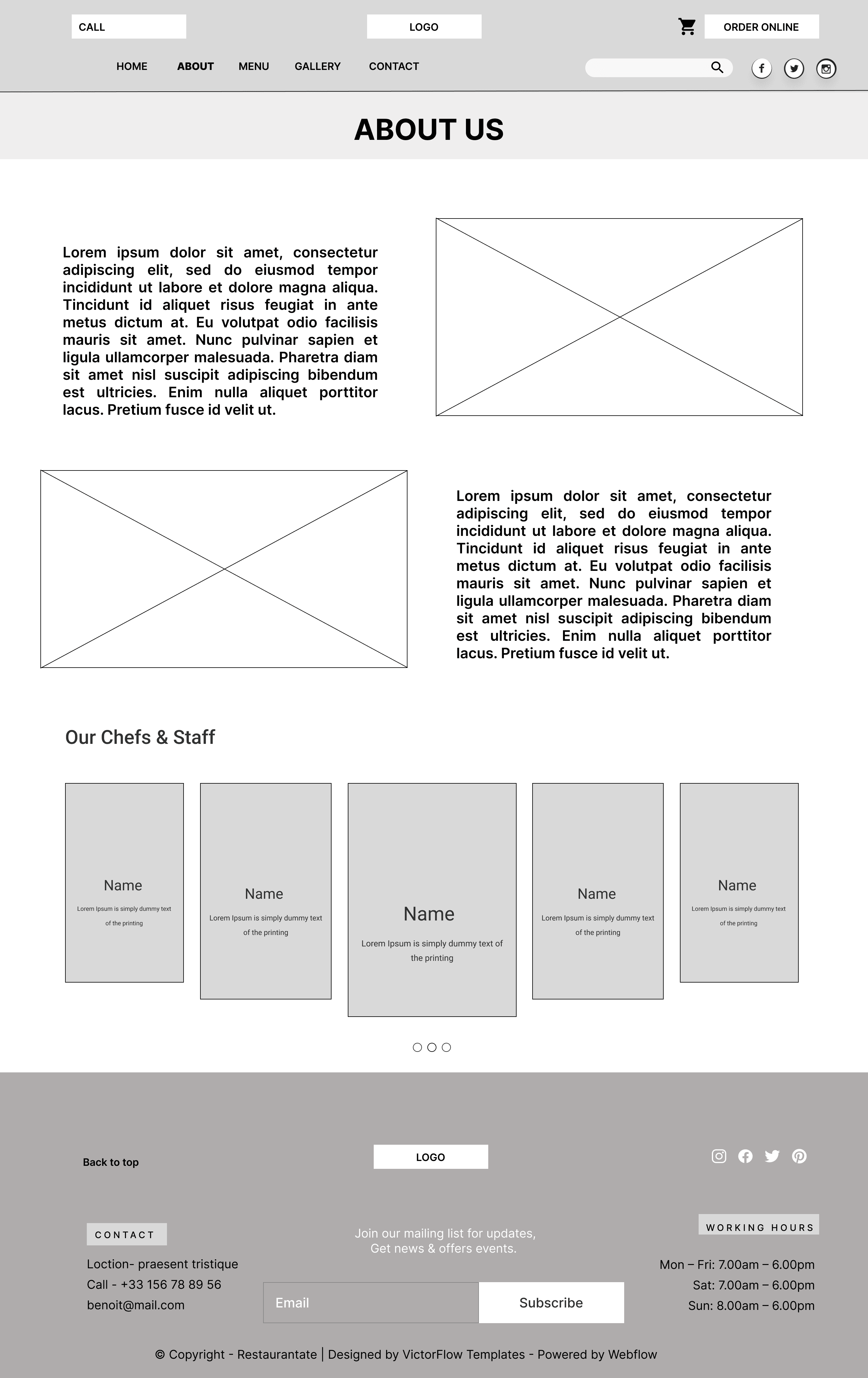 CALL

LOGO

ORDER ONLINE

HOME ABOUT MENU GALLERY CONTACT

ABOUT US

Lorem ipsum dolor sit amet, consectetur adipiscing elit, sed do eiusmod tempor incididunt ut labore et dolore magna aliqua. Tincidunt id aliquet risus feugiat in ante metus dictum at. Eu volutpat odio facilisis mauris sit amet. Nunc pulvinar sapien et ligula ullamcorper malesuada. Pharetra diam sit amet nisl suscipit adipiscing bibendum est ultricies. Enim nulla aliquet porttitor lacus. Pretium fusce id velit ut.

Lorem ipsum dolor sit amet, consectetur adipiscing elit, sed do eiusmod tempor incididunt ut labore et dolore magna aliqua. Tincidunt id aliquet risus feugiat in ante metus dictum at. Eu volutpat odio facilisis mauris sit amet. Nunc pulvinar sapien et ligula ullamcorper malesuada. Pharetra diam sit amet nisl suscipit adipiscing bibendum est ultricies. Enim nulla aliquet porttitor lacus. Pretium fusce id velit ut.

Our Chefs & Staff

Name
Lorem Ipsum is simply dummy text of the printing

Name
Lorem Ipsum is simply dummy text of the printing

Name
Lorem Ipsum is simply dummy text of the printing

Name
Lorem Ipsum is simply dummy text of the printing

Name
Lorem Ipsum is simply dummy text of the printing

Back to top

LOGO

CONTACT

Loction- praesent tristique
Call - +33 156 78 89 56
benoit@mail.com

Join our mailing list for updates,
Get news & offers events.

Email

Subscribe

WORKING HOURS

Mon – Fri: 7.00am – 6.00pm
Sat: 7.00am – 6.00pm
Sun: 8.00am – 6.00pm

© Copyright - Restaurantate | Designed by VictorFlow Templates - Powered by Webflow